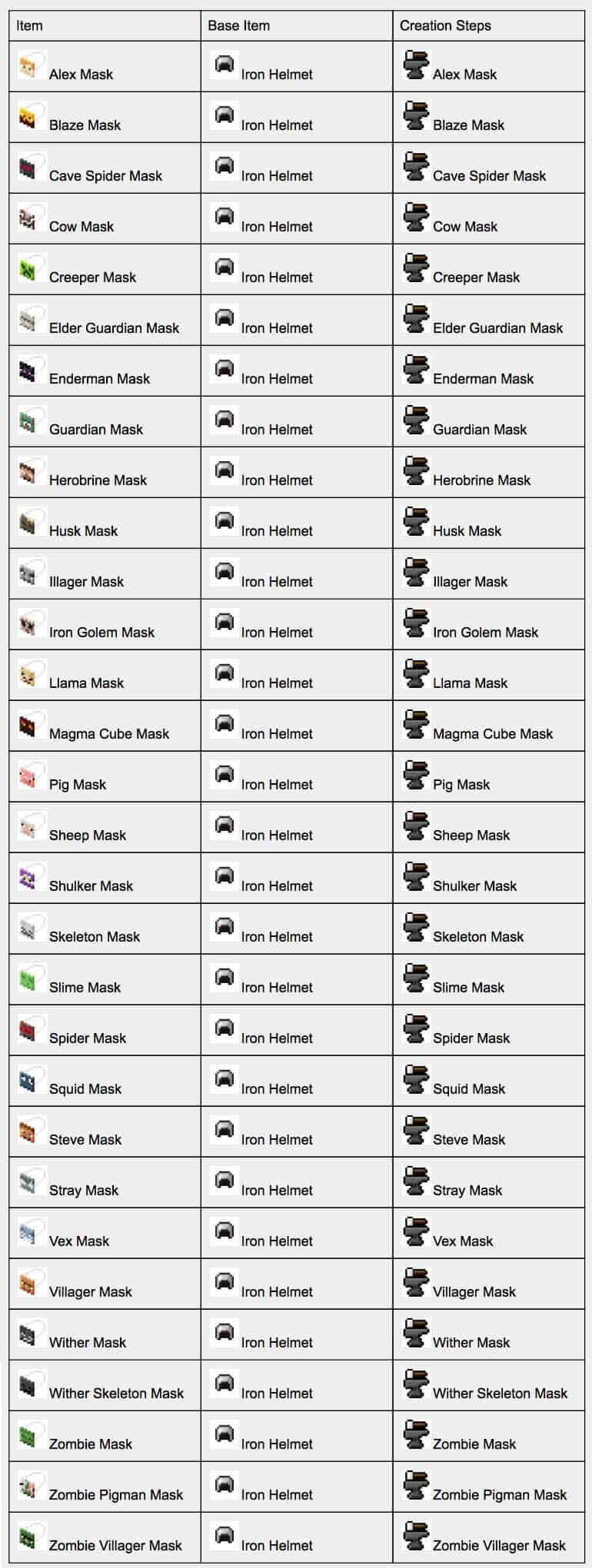 | Item | Base Item | Creation Steps |
|---|---|---|
| Alex Mask | Iron Helmet | Alex Mask |
| Blaze Mask | Iron Helmet | Blaze Mask |
| Cave Spider Mask | Iron Helmet | Cave Spider Mask |
| Cow Mask | Iron Helmet | Cow Mask |
| Creeper Mask | Iron Helmet | Creeper Mask |
| Elder Guardian Mask | Iron Helmet | Elder Guardian Mask |
| Enderman Mask | Iron Helmet | Enderman Mask |
| Guardian Mask | Iron Helmet | Guardian Mask |
| Herobrine Mask | Iron Helmet | Herobrine Mask |
| Husk Mask | Iron Helmet | Husk Mask |
| Illager Mask | Iron Helmet | Illager Mask |
| Iron Golem Mask | Iron Helmet | Iron Golem Mask |
| Llama Mask | Iron Helmet | Llama Mask |
| Magma Cube Mask | Iron Helmet | Magma Cube Mask |
| Pig Mask | Iron Helmet | Pig Mask |
| Sheep Mask | Iron Helmet | Sheep Mask |
| Shulker Mask | Iron Helmet | Shulker Mask |
| Skeleton Mask | Iron Helmet | Skeleton Mask |
| Slime Mask | Iron Helmet | Slime Mask |
| Spider Mask | Iron Helmet | Spider Mask |
| Squid Mask | Iron Helmet | Squid Mask |
| Steve Mask | Iron Helmet | Steve Mask |
| Stray Mask | Iron Helmet | Stray Mask |
| Vex Mask | Iron Helmet | Vex Mask |
| Villager Mask | Iron Helmet | Villager Mask |
| Wither Mask | Iron Helmet | Wither Mask |
| Wither Skeleton Mask | Iron Helmet | Wither Skeleton Mask |
| Zombie Mask | Iron Helmet | Zombie Mask |
| Zombie Pigman Mask | Iron Helmet | Zombie Pigman Mask |
| Zombie Villager Mask | Iron Helmet | Zombie Villager Mask |